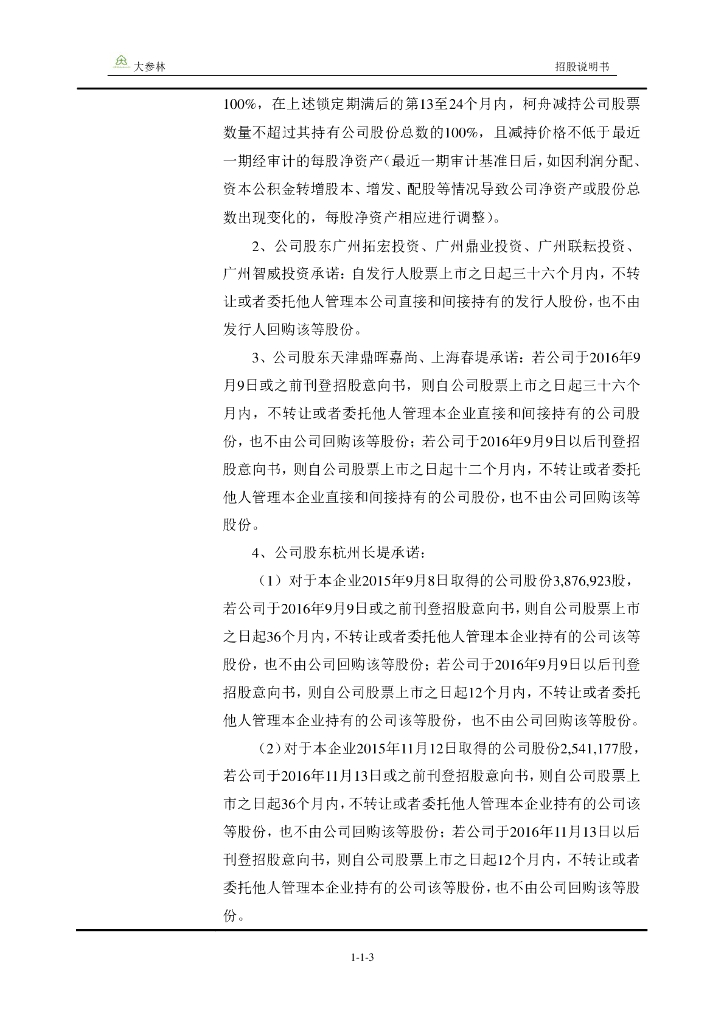 大参林

招股说明书

100%，在上述锁定期满后的第13至24个月内，柯舟减持公司股票数量不超过其持有公司股份总数的100%，且减持价格不低于最近一期经审计的每股净资产（最近一期审计基准日后，如因利润分配、资本公积金转增股本、增发、配股等情况导致公司净资产或股份总数出现变化的，每股净资产相应进行调整）。

2、公司股东广州拓宏投资、广州鼎业投资、广州联耘投资、广州智威投资承诺：自发行人股票上市之日起三十六个月内，不转让或者委托他人管理本公司直接和间接持有的发行人股份，也不由发行人回购该等股份。

3、公司股东天津鼎晖嘉尚、上海春堤承诺：若公司于2016年9月9日或之前刊登招股意向书，则自公司股票上市之日起三十六个月内，不转让或者委托他人管理本企业直接和间接持有的公司股份，也不由公司回购该等股份；若公司于2016年9月9日以后刊登招股意向书，则自公司股票上市之日起十二个月内，不转让或者委托他人管理本企业直接和间接持有的公司股份，也不由公司回购该等股份。

4、公司股东杭州长堤承诺：

（1）对于本企业2015年9月8日取得的公司股份3,876,923股，若公司于2016年9月9日或之前刊登招股意向书，则自公司股票上市之日起36个月内，不转让或者委托他人管理本企业持有的公司该等股份，也不由公司回购该等股份；若公司于2016年9月9日以后刊登招股意向书，则自公司股票上市之日起12个月内，不转让或者委托他人管理本企业持有的公司该等股份，也不由公司回购该等股份。

（2）对于本企业2015年11月12日取得的公司股份2,541,177股，若公司于2016年11月13日或之前刊登招股意向书，则自公司股票上市之日起36个月内，不转让或者委托他人管理本企业持有的公司该等股份，也不由公司回购该等股份；若公司于2016年11月13日以后刊登招股意向书，则自公司股票上市之日起12个月内，不转让或者委托他人管理本企业持有的公司该等股份，也不由公司回购该等股份。

1-1-3